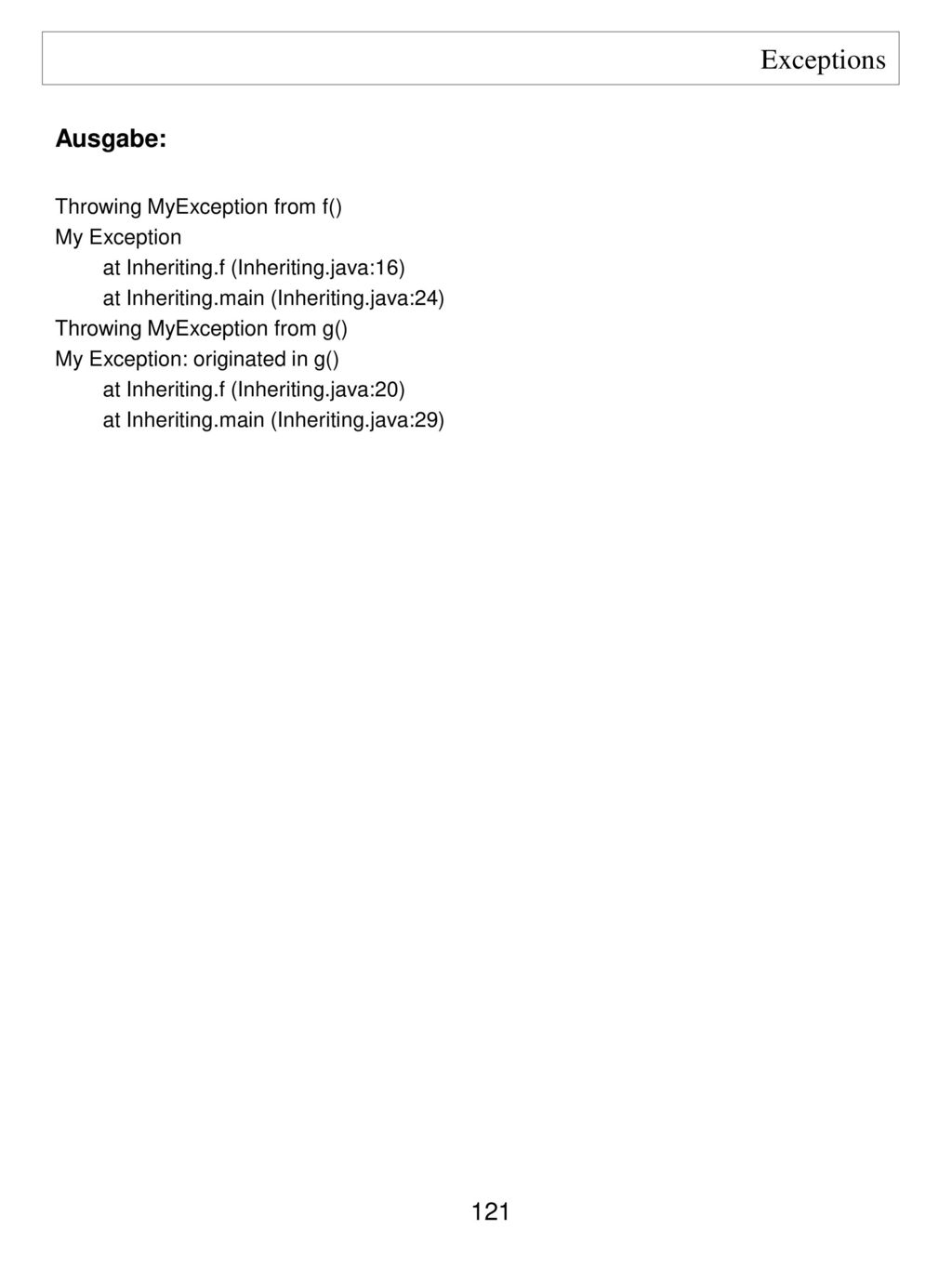 Exceptions

Ausgabe:

Throwing MyException from f()
My Exception
at Inheriting.f (Inheriting.java:16)
at Inheriting.main (Inheriting.java:24)
Throwing MyException from g()
My Exception: originated in g()
at Inheriting.f (Inheriting.java:20)
at Inheriting.main (Inheriting.java:29)

121